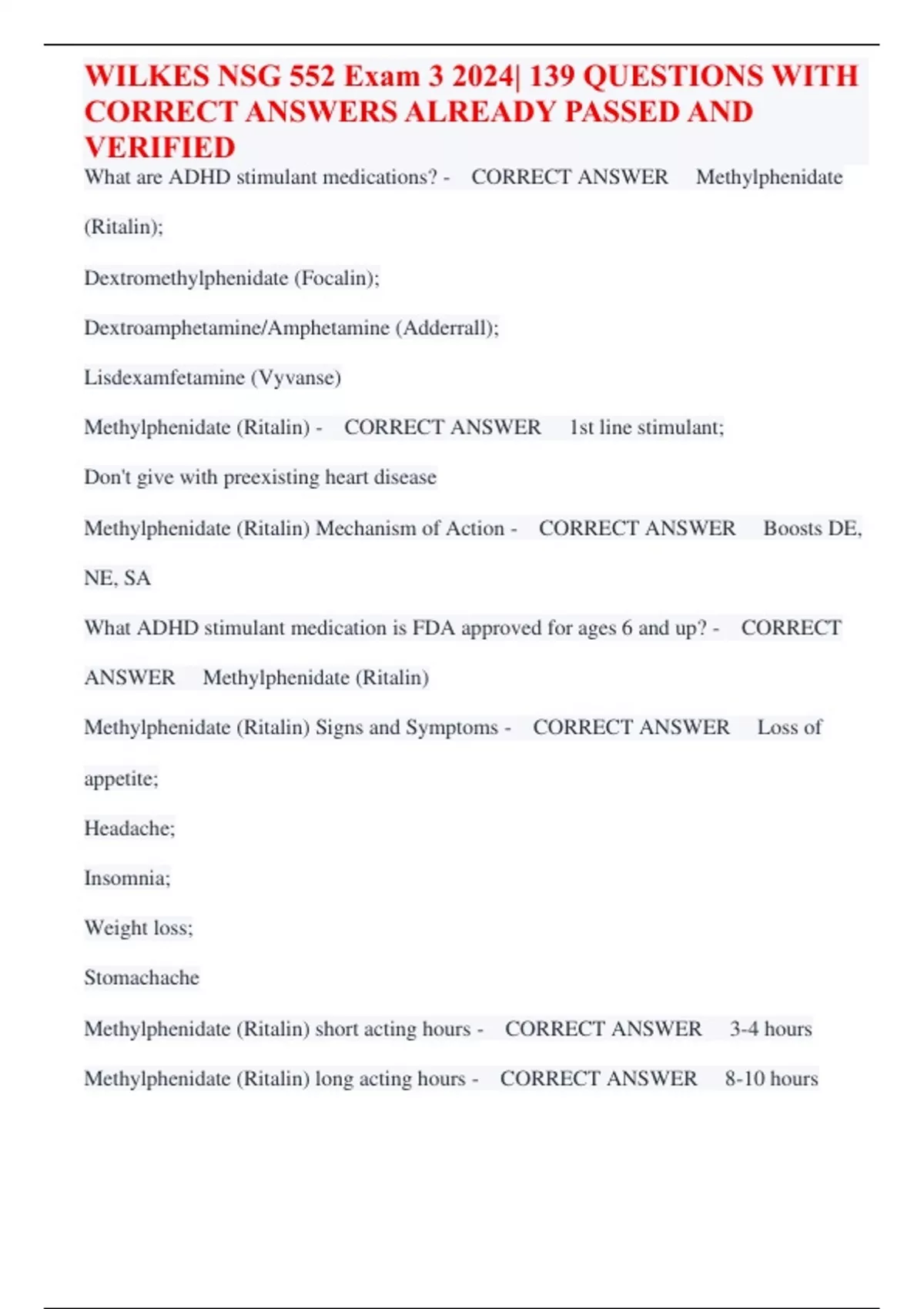 WILKES NSG 552 Exam 3 2024| 139 QUESTIONS WITH CORRECT ANSWERS ALREADY PASSED AND VERIFIED

What are ADHD stimulant medications? - CORRECT ANSWER Methylphenidate (Ritalin);

Dextromethylphenidate (Focalin);

Dextroamphetamine/Amphetamine (Adderrall);

Lisdexamfetamine (Vyvanse)

Methylphenidate (Ritalin) - CORRECT ANSWER 1st line stimulant;

Don't give with preexisting heart disease

Methylphenidate (Ritalin) Mechanism of Action - CORRECT ANSWER Boosts DE, NE, SA

What ADHD stimulant medication is FDA approved for ages 6 and up? - CORRECT ANSWER Methylphenidate (Ritalin)

Methylphenidate (Ritalin) Signs and Symptoms - CORRECT ANSWER Loss of appetite;

Headache;

Insomnia;

Weight loss;

Stomachache

Methylphenidate (Ritalin) short acting hours - CORRECT ANSWER 3-4 hours

Methylphenidate (Ritalin) long acting hours - CORRECT ANSWER 8-10 hours